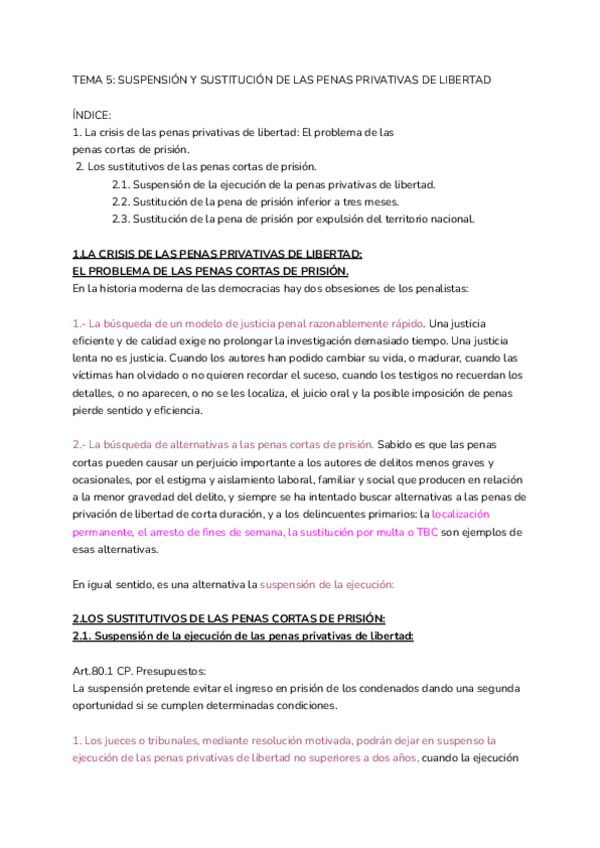 TEMA 5: SUSPENSIÓN Y SUSTITUCIÓN DE LAS PENAS PRIVATIVAS DE LIBERTAD

ÍNDICE:
1. La crisis de las penas privativas de libertad: El problema de las penas cortas de prisión.
2. Los sustitutivos de las penas cortas de prisión.
2.1. Suspensión de la ejecución de la penas privativas de libertad.
2.2. Sustitución de la pena de prisión inferior a tres meses.
2.3. Sustitución de la pena de prisión por expulsión del territorio nacional.

1.LA CRISIS DE LAS PENAS PRIVATIVAS DE LIBERTAD:
EL PROBLEMA DE LAS PENAS CORTAS DE PRISIÓN.
En la historia moderna de las democracias hay dos obsesiones de los penalistas:

1.- La búsqueda de un modelo de justicia penal razonablemente rápido. Una justicia eficiente y de calidad exige no prolongar la investigación demasiado tiempo. Una justicia lenta no es justicia. Cuando los autores han podido cambiar su vida, o madurar, cuando las víctimas han olvidado o no quieren recordar el suceso, cuando los testigos no recuerdan los detalles, o no aparecen, o no se les localiza, el juicio oral y la posible imposición de penas pierde sentido y eficiencia.

2.- La búsqueda de alternativas a las penas cortas de prisión. Sabido es que las penas cortas pueden causar un perjuicio importante a los autores de delitos menos graves y ocasionales, por el estigma y aislamiento laboral, familiar y social que producen en relación a la menor gravedad del delito, y siempre se ha intentado buscar alternativas a las penas de privación de libertad de corta duración, y a los delincuentes primarios: la localización permanente, el arresto de fines de semana, la sustitución por multa o TBC son ejemplos de esas alternativas.

En igual sentido, es una alternativa la suspensión de la ejecución:

2.LOS SUSTITUTIVOS DE LAS PENAS CORTAS DE PRISIÓN:
2.1. Suspensión de la ejecución de las penas privativas de libertad:

Art.80.1 CP. Presupuestos:
La suspensión pretende evitar el ingreso en prisión de los condenados dando una segunda oportunidad si se cumplen determinadas condiciones.

1. Los jueces o tribunales, mediante resolución motivada, podrán dejar en suspenso la ejecución de las penas privativas de libertad no superiores a dos años, cuando la ejecución